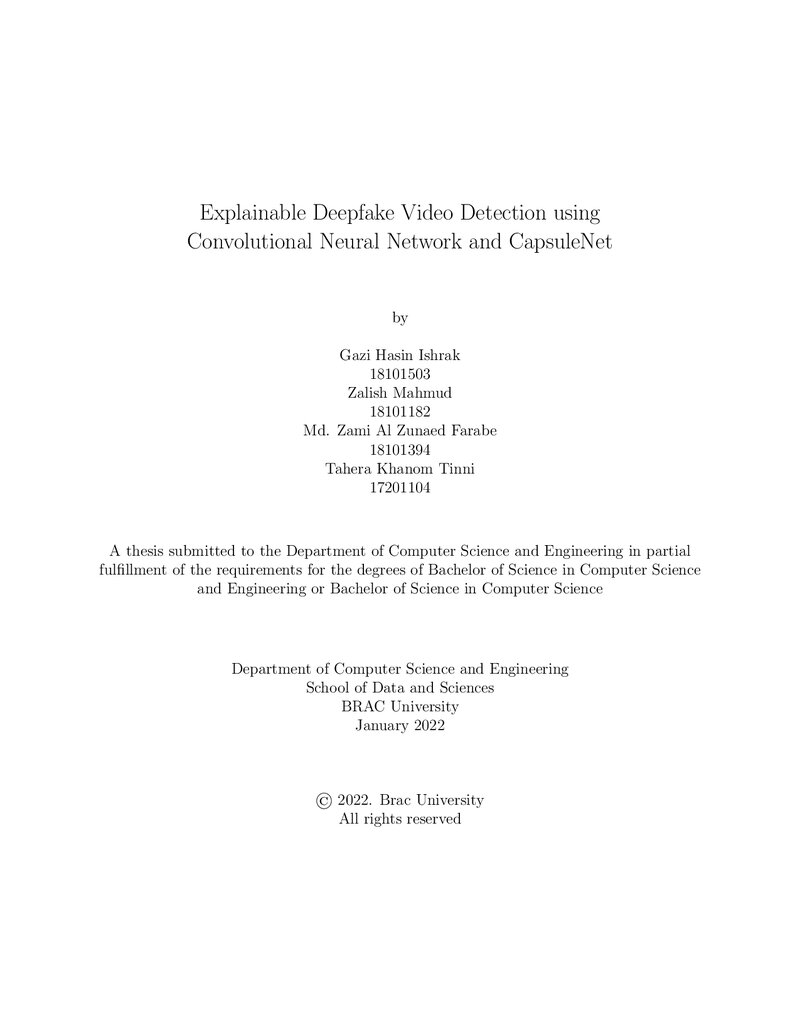 Explainable Deepfake Video Detection using
Convolutional Neural Network and CapsuleNet

by

Gazi Hasin Ishrak
18101503
Zalish Mahmud
18101182
Md. Zami Al Zunaed Farabe
18101394
Tahera Khanom Tinni
17201104

A thesis submitted to the Department of Computer Science and Engineering in partial fulfillment of the requirements for the degrees of Bachelor of Science in Computer Science and Engineering or Bachelor of Science in Computer Science

Department of Computer Science and Engineering
School of Data and Sciences
BRAC University
January 2022

© 2022. Brac University
All rights reserved